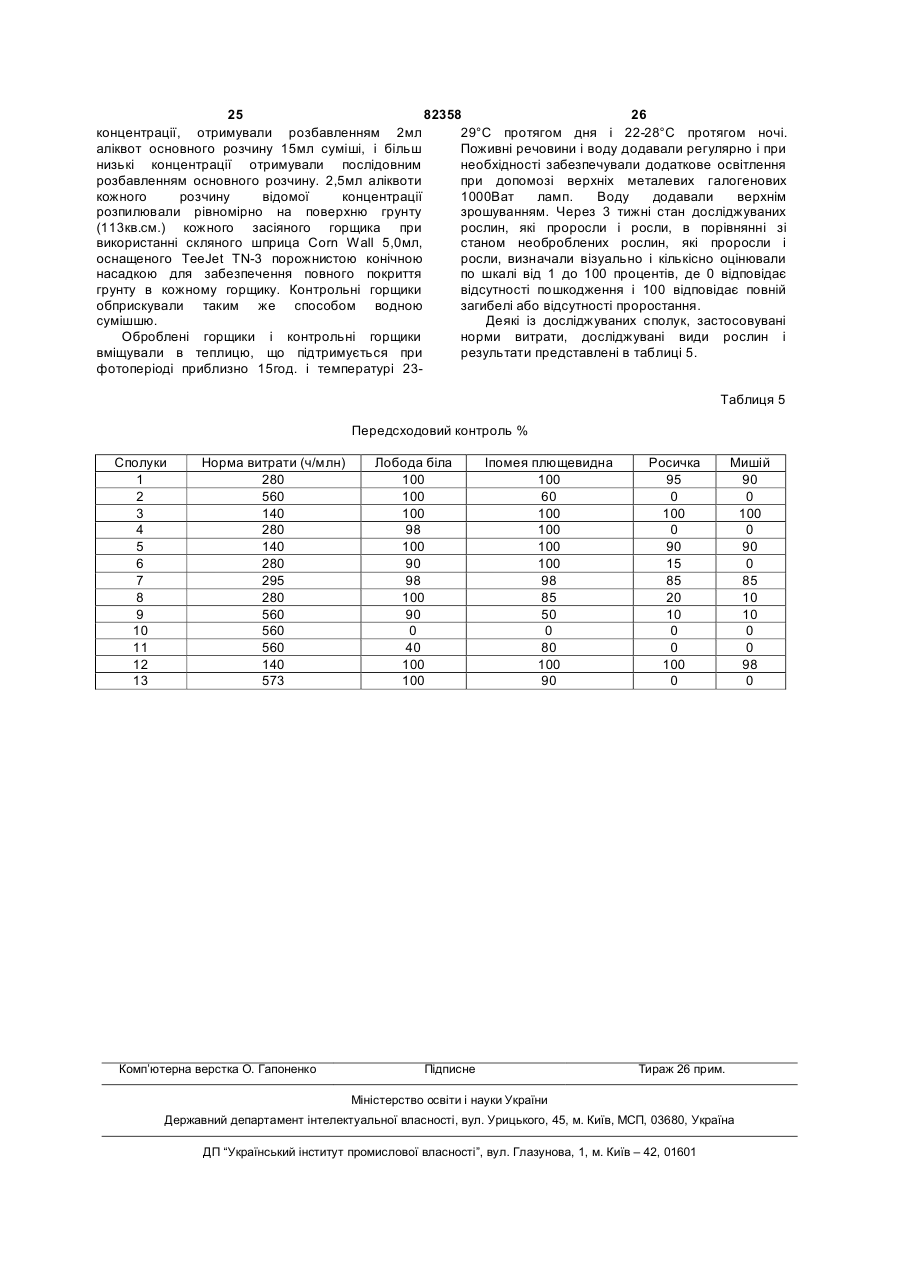 25 82358 26

концентрації, отримували розбавленням 2мл аліквот основного розчину 15мл суміші, і більш низькі концентрації отримували послідовним розбавленням основного розчину. 2,5мл аліквоти кожного розчину відомої концентрації розпилювали рівномірно на поверхню грунту (113кв.см.) кожного засіяного горщика при використанні скляного шприца Corn Wall 5,0мл, оснащеного TeeJet TN-3 порожнистою конічною насадкою для забезпечення повного покриття грунту в кожному горщику. Контрольні горщики обприскували таким же способом водною сумішшю.

Оброблені горщики і контрольні горщики вміщували в теплицю, що підтримується при фотоперіоді приблизно 15год. і температурі 23-29°С протягом дня і 22-28°С протягом ночі. Поживні речовини і воду додавали регулярно і при необхідності забезпечували додаткове освітлення при допомозі верхніх металевих галогенових 1000Ват ламп. Воду додавали верхнім зрошуванням. Через 3 тижні стан досліджуваних рослин, які проросли і росли, в порівнянні зі станом необроблених рослин, які проросли і росли, визначали візуально і кількісно оцінювали по шкалі від 1 до 100 процентів, де 0 відповідає відсутності пошкодження і 100 відповідає повній загибелі або відсутності проростання.

Деякі із досліджуваних сполук, застосовувані норми витрати, досліджувані види рослин і результати представлені в таблиці 5.

Таблиця 5

Передсходовий контроль %

| Сполуки | Норма витрати (ч/млн) | Лобода біла | Іпомея плющевидна | Росичка | Мишій |
|---|---|---|---|---|---|
| 1 | 280 | 100 | 100 | 95 | 90 |
| 2 | 560 | 100 | 60 | 0 | 0 |
| 3 | 140 | 100 | 100 | 100 | 100 |
| 4 | 280 | 98 | 100 | 0 | 0 |
| 5 | 140 | 100 | 100 | 90 | 90 |
| 6 | 280 | 90 | 100 | 15 | 0 |
| 7 | 295 | 98 | 98 | 85 | 85 |
| 8 | 280 | 100 | 85 | 20 | 10 |
| 9 | 560 | 90 | 50 | 10 | 10 |
| 10 | 560 | 0 | 0 | 0 | 0 |
| 11 | 560 | 40 | 80 | 0 | 0 |
| 12 | 140 | 100 | 100 | 100 | 98 |
| 13 | 573 | 100 | 90 | 0 | 0 |

Комп'ютерна верстка О. Гапоненко Підписне Тираж 26 прим.

Міністерство освіти і науки України

Державний департамент інтелектуальної власності, вул. Урицького, 45, м. Київ, МСП, 03680, Україна

ДП "Український інститут промислової власності", вул. Глазунова, 1, м. Київ – 42, 01601